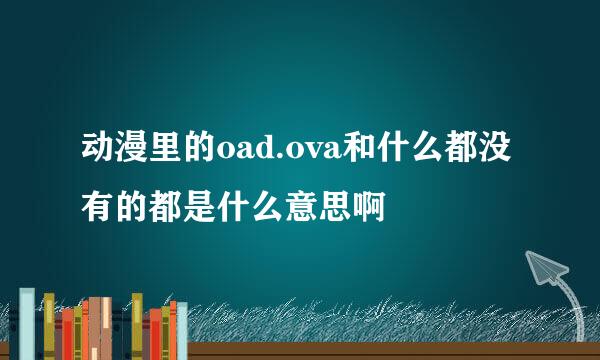 动漫里的oad.ova和什么都没有的都是什么意思啊